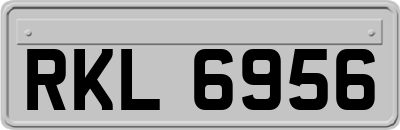 RKL 6956